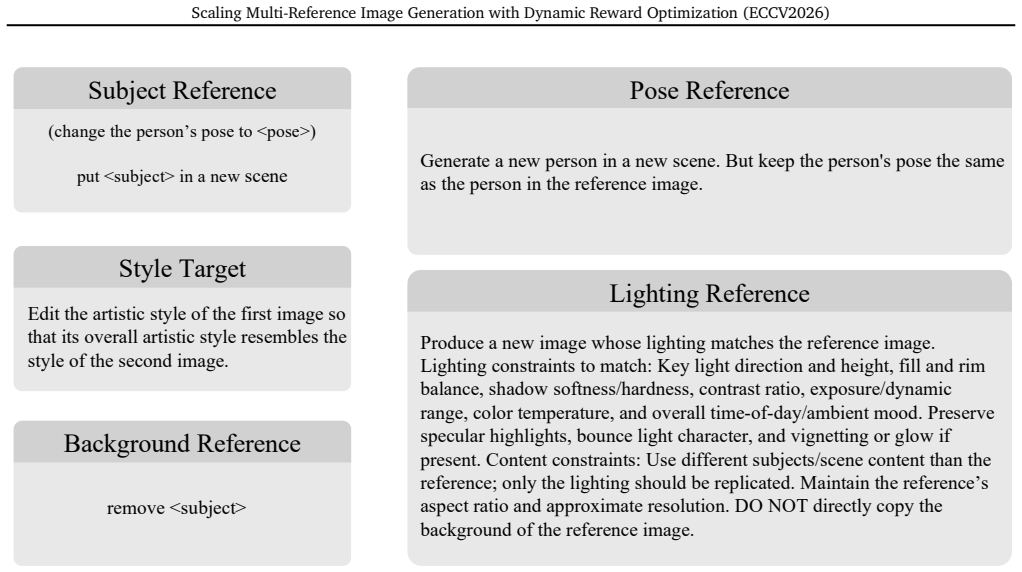 Scaling Multi-Reference Image Generation with Dynamic Reward Optimization (ECCV2026)

Subject Reference

(change the person's pose to <pose>)

put <subject> in a new scene

Style Target

Edit the artistic style of the first image so that its overall artistic style resembles the style of the second image.

Background Reference

remove <subject>

Pose Reference

Generate a new person in a new scene. But keep the person's pose the same as the person in the reference image.

Lighting Reference

Produce a new image whose lighting matches the reference image. Lighting constraints to match: Key light direction and height, fill and rim balance, shadow softness/hardness, contrast ratio, exposure/dynamic range, color temperature, and overall time-of-day/ambient mood. Preserve specular highlights, bounce light character, and vignetting or glow if present. Content constraints: Use different subjects/scene content than the reference; only the lighting should be replicated. Maintain the reference's aspect ratio and approximate resolution. DO NOT directly copy the background of the reference image.